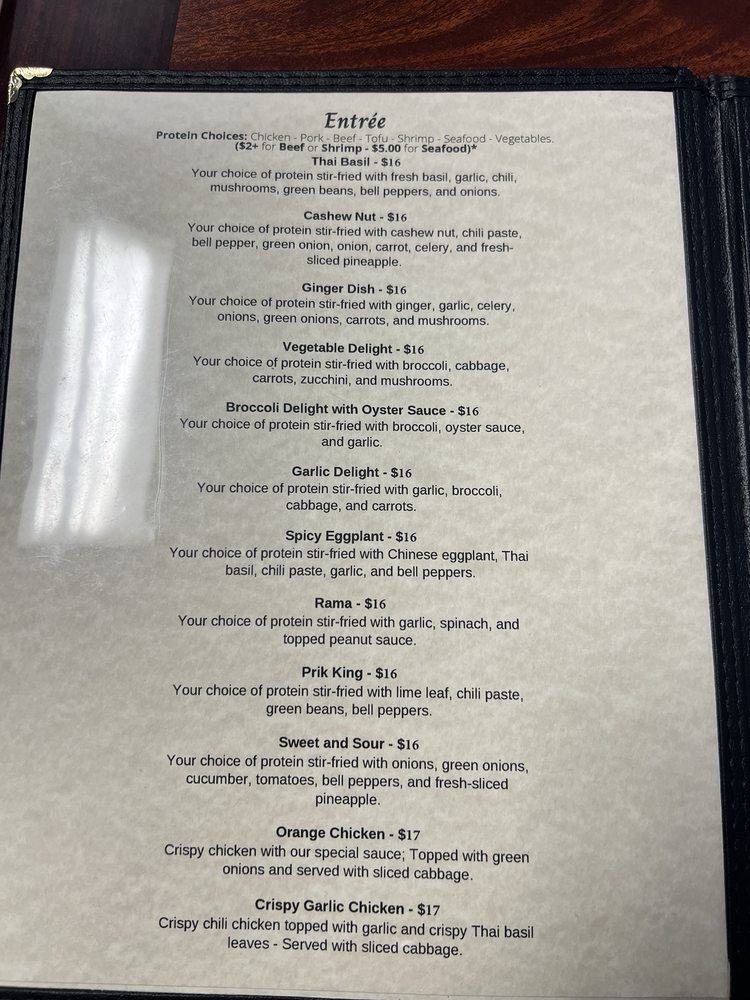 Entrée

Protein Choices: Chicken - Pork - Beef - Tofu - Shrimp - Seafood - Vegetables.
($2+ for Beef or Shrimp - $5.00 for Seafood)*

Thai Basil - $16
Your choice of protein stir-fried with fresh basil, garlic, chili, mushrooms, green beans, bell peppers, and onions.

Cashew Nut - $16
Your choice of protein stir-fried with cashew nut, chili paste, bell pepper, green onion, onion, carrot, celery, and fresh-sliced pineapple.

Ginger Dish - $16
Your choice of protein stir-fried with ginger, garlic, celery, onions, green onions, carrots, and mushrooms.

Vegetable Delight - $16
Your choice of protein stir-fried with broccoli, cabbage, carrots, zucchini, and mushrooms.

Broccoli Delight with Oyster Sauce - $16
Your choice of protein stir-fried with broccoli, oyster sauce, and garlic.

Garlic Delight - $16
Your choice of protein stir-fried with garlic, broccoli, cabbage, and carrots.

Spicy Eggplant - $16
Your choice of protein stir-fried with Chinese eggplant, Thai basil, chili paste, garlic, and bell peppers.

Rama - $16
Your choice of protein stir-fried with garlic, spinach, and topped peanut sauce.

Prik King - $16
Your choice of protein stir-fried with lime leaf, chili paste, green beans, bell peppers.

Sweet and Sour - $16
Your choice of protein stir-fried with onions, green onions, cucumber, tomatoes, bell peppers, and fresh-sliced pineapple.

Orange Chicken - $17
Crispy chicken with our special sauce; Topped with green onions and served with sliced cabbage.

Crispy Garlic Chicken - $17
Crispy chili chicken topped with garlic and crispy Thai basil leaves - Served with sliced cabbage.